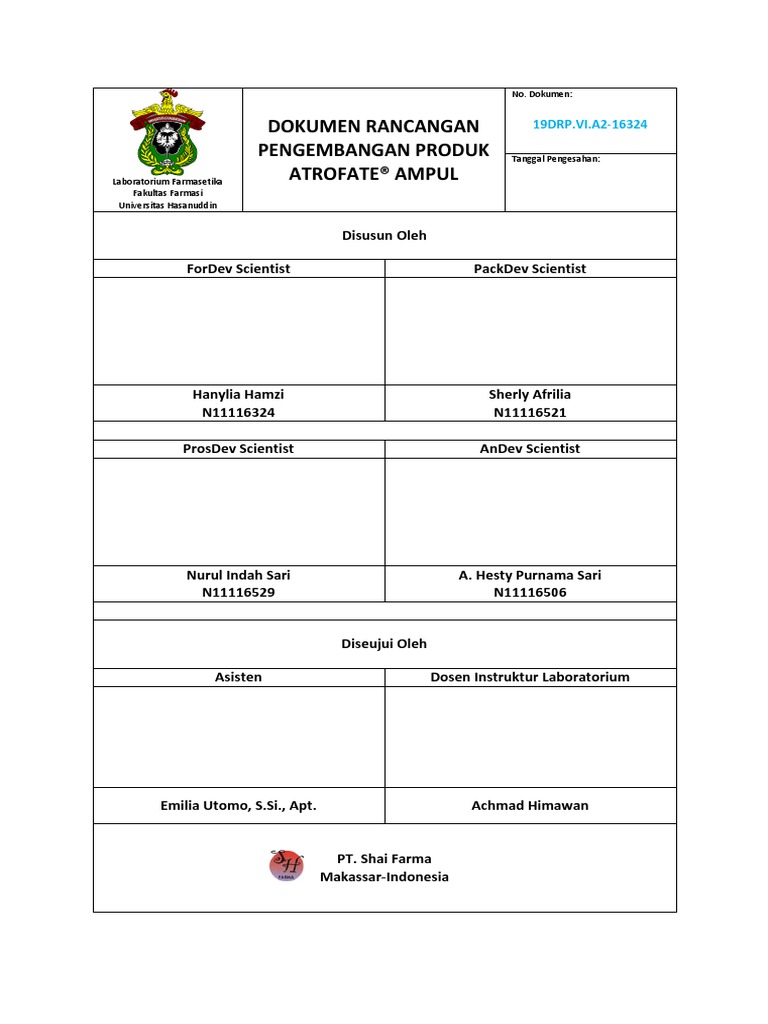 Laboratorium Farmasetika
Fakultas Farmasi
Universitas Hasanuddin

DOKUMEN RANCANGAN PENGEMBANGAN PRODUK ATROFATE® AMPUL

No. Dokumen:
19DRP.VI.A2-16324

Tanggal Pengesahan:

Disusun Oleh

| ForDev Scientist | PackDev Scientist |
|---|---|
| | |
| Hanylia Hamzi N11116324 | Sherly Afrilia N11116521 |

| ProsDev Scientist | AnDev Scientist |
|---|---|
| | |
| Nurul Indah Sari N11116529 | A. Hesty Purnama Sari N11116506 |

Diseujui Oleh

| Asisten | Dosen Instruktur Laboratorium |
|---|---|
| | |
| Emilia Utomo, S.Si., Apt. | Achmad Himawan |

SH FARMA
PT. Shai Farma
Makassar-Indonesia